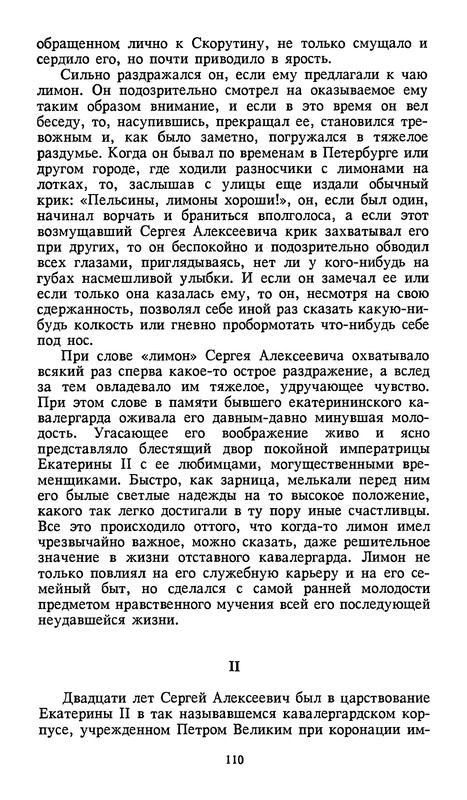 обращенном лично к Скорутину, не только смущало и сердило его, но почти приводило в ярость.

Сильно раздражался он, если ему предлагали к чаю лимон. Он подозрительно смотрел на оказываемое ему таким образом внимание, и если в это время он вел беседу, то, насупившись, прекращал ее, становился тревожным и, как было заметно, погружался в тяжелое раздумье. Когда он бывал по временам в Петербурге или другом городе, где ходили разносчики с лимонами на лотках, то, заслышав с улицы еще издали обычный крик: «Пельсины, лимоны хороши!», он, если был один, начинал ворчать и браниться вполголоса, а если этот возмущавший Сергея Алексеевича крик захватывал его при других, то он беспокойно и подозрительно обводил всех глазами, приглядываясь, нет ли у кого-нибудь на губах насмешливой улыбки. И если он замечал ее или если только она казалась ему, то он, несмотря на свою сдержанность, позволял себе иной раз сказать какую-нибудь колкость или гневно пробормотать что-нибудь себе под нос.

При слове «лимон» Сергея Алексеевича охватывало всякий раз сперва какое-то острое раздражение, а вслед за тем овладевало им тяжелое, удручающее чувство. При этом слове в памяти бывшего екатерининского кавалергарда оживала его давным-давно минувшая молодость. Угасающее его воображение живо и ясно представляло блестящий двор покойной императрицы Екатерины II с ее любимцами, могущественными временщиками. Быстро, как зарница, мелькали перед ним его былые светлые надежды на то высокое положение, какого так легко достигали в ту пору иные счастливцы. Все это происходило оттого, что когда-то лимон имел чрезвычайно важное, можно сказать, даже решительное значение в жизни отставного кавалергарда. Лимон не только повлиял на его служебную карьеру и на его семейный быт, но сделался с самой ранней молодости предметом нравственного мучения всей его последующей неудавшейся жизни.

II

Двадцати лет Сергей Алексеевич был в царствование Екатерины II в так называвшемся кавалергардском корпусе, учрежденном Петром Великим при коронации им-

110